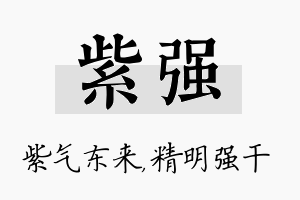 紫强

紫气东来,精明强干